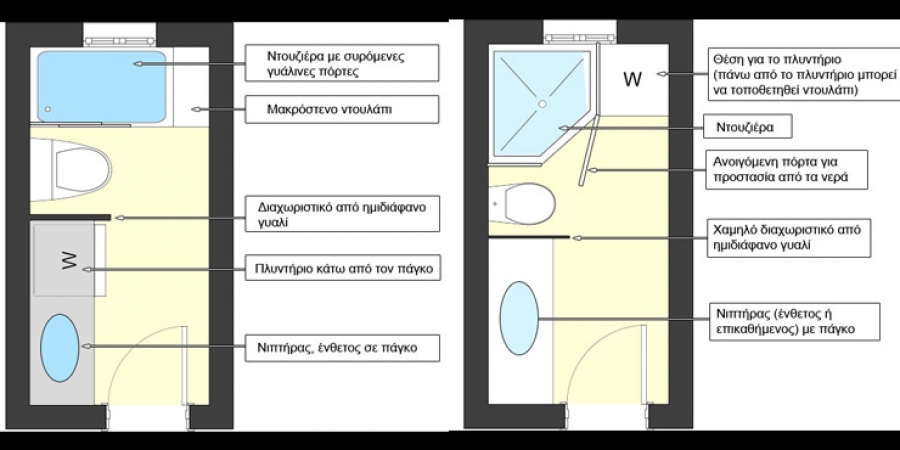 Ντουζιέρα με συρόμενες γυάλινες πόρτες

Μακρόστενο ντουλάπι

Διαχωριστικό από ημιδιάφανο γυαλί

W

Πλυντήριο κάτω από τον πάγκο

Νιπτήρας, ένθετος σε πάγκο

W

Θέση για το πλυντήριο (πάνω από το πλυντήριο μπορεί να τοποθετηθεί ντουλάπι)

Ντουζιέρα

Ανοιγόμενη πόρτα για προστασία από τα νερά

Χαμηλό διαχωριστικό από ημιδιάφανο γυαλί

Νιπτήρας (ένθετος ή επικαθήμενος) με πάγκο